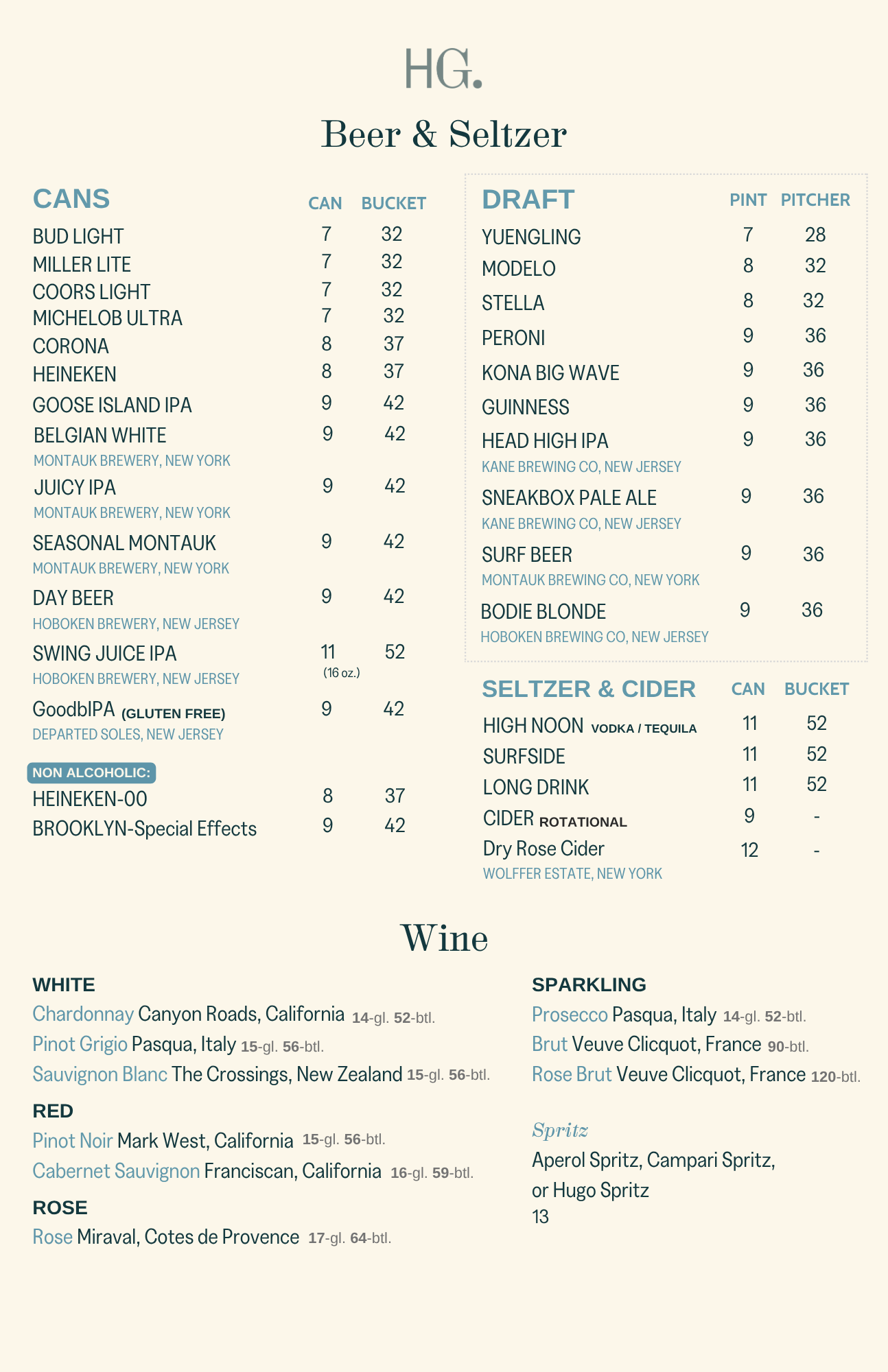 HG.

Beer & Seltzer

CANS CAN BUCKET

BUD LIGHT 7 32
MILLER LITE 7 32
COORS LIGHT 7 32
MICHELOB ULTRA 7 32
CORONA 8 37
HEINEKEN 8 37
GOOSE ISLAND IPA 9 42
BELGIAN WHITE 9 42
MONTAUK BREWERY, NEW YORK
JUICY IPA 9 42
MONTAUK BREWERY, NEW YORK
SEASONAL MONTAUK 9 42
MONTAUK BREWERY, NEW YORK
DAY BEER 9 42
HOBOKEN BREWERY, NEW JERSEY
SWING JUICE IPA 11 (16 oz.) 52
HOBOKEN BREWERY, NEW JERSEY
GoodbIPA (GLUTEN FREE) 9 42
DEPARTED SOLES, NEW JERSEY

NON ALCOHOLIC:
HEINEKEN-00 8 37
BROOKLYN-Special Effects 9 42

DRAFT PINT PITCHER

YUENGLING 7 28
MODELO 8 32
STELLA 8 32
PERONI 9 36
KONA BIG WAVE 9 36
GUINNESS 9 36
HEAD HIGH IPA 9 36
KANE BREWING CO, NEW JERSEY
SNEAKBOX PALE ALE 9 36
KANE BREWING CO, NEW JERSEY
SURF BEER 9 36
MONTAUK BREWING CO, NEW YORK
BODIE BLONDE 9 36
HOBOKEN BREWING CO, NEW JERSEY

SELTZER & CIDER CAN BUCKET

HIGH NOON VODKA / TEQUILA 11 52
SURFSIDE 11 52
LONG DRINK 11 52
CIDER ROTATIONAL 9 -
Dry Rose Cider 12 -
WOLFFER ESTATE, NEW YORK

Wine

WHITE
Chardonnay Canyon Roads, California 14-gl. 52-btl.
Pinot Grigio Pasqua, Italy 15-gl. 56-btl.
Sauvignon Blanc The Crossings, New Zealand 15-gl. 56-btl.

RED
Pinot Noir Mark West, California 15-gl. 56-btl.
Cabernet Sauvignon Franciscan, California 16-gl. 59-btl.

ROSE
Rose Miraval, Cotes de Provence 17-gl. 64-btl.

SPARKLING
Prosecco Pasqua, Italy 14-gl. 52-btl.
Brut Veuve Clicquot, France 90-btl.
Rose Brut Veuve Clicquot, France 120-btl.

Spritz
Aperol Spritz, Campari Spritz,
or Hugo Spritz
13